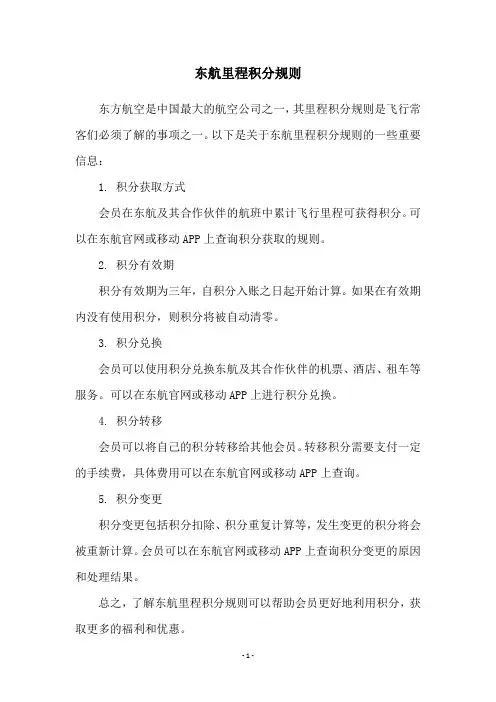 东航里程积分规则

东方航空是中国最大的航空公司之一，其里程积分规则是飞行常客们必须了解的事项之一。以下是关于东航里程积分规则的一些重要信息：

1. 积分获取方式

会员在东航及其合作伙伴的航班中累计飞行里程可获得积分。可以在东航官网或移动 APP 上查询积分获取的规则。

2. 积分有效期

积分有效期为三年，自积分入账之日起开始计算。如果在有效期内没有使用积分，则积分将被自动清零。

3. 积分兑换

会员可以使用积分兑换东航及其合作伙伴的机票、酒店、租车等服务。可以在东航官网或移动 APP 上进行积分兑换。

4. 积分转移

会员可以将自己的积分转移给其他会员。转移积分需要支付一定的手续费，具体费用可以在东航官网或移动 APP 上查询。

5. 积分变更

积分变更包括积分扣除、积分重复计算等，发生变更的积分将会被重新计算。会员可以在东航官网或移动 APP 上查询积分变更的原因和处理结果。

总之，了解东航里程积分规则可以帮助会员更好地利用积分，获取更多的福利和优惠。

- 1 -